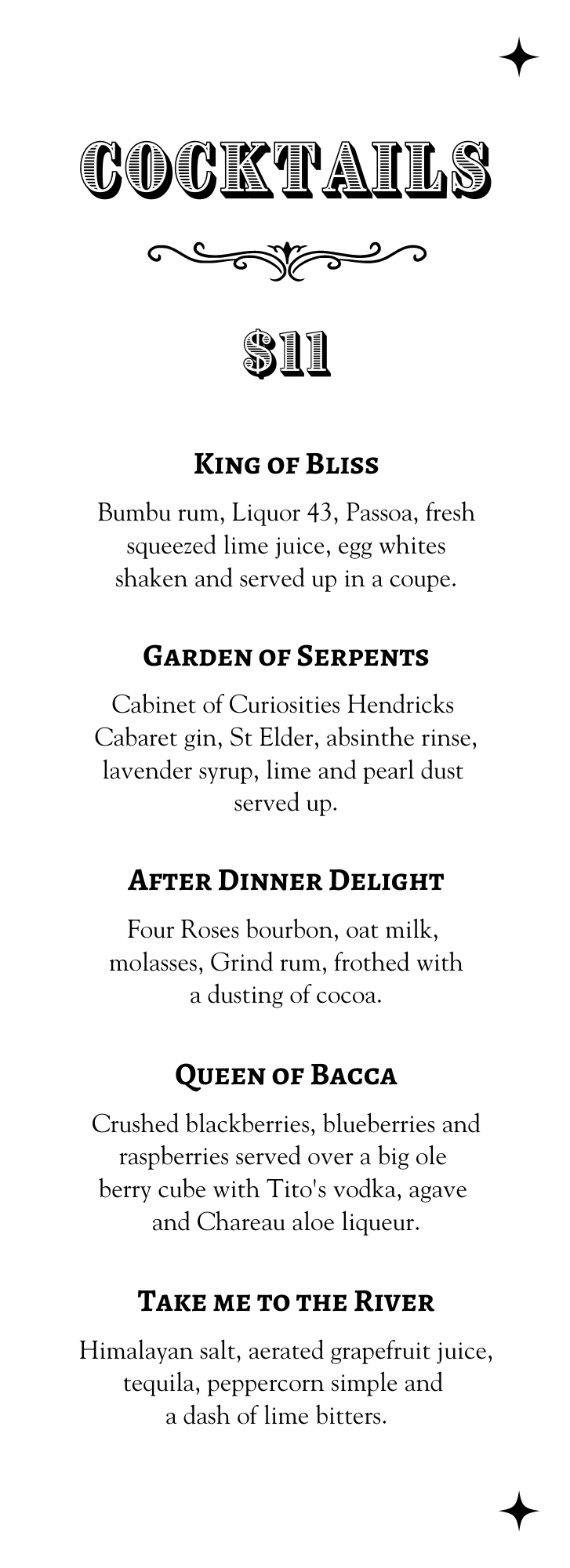 COCKTAILS

$11

King of Bliss

Bumbu rum, Liquor 43, Passoa, fresh squeezed lime juice, egg whites shaken and served up in a coupe.

Garden of Serpents

Cabinet of Curiosities Hendricks Cabaret gin, St Elder, absinthe rinse, lavender syrup, lime and pearl dust served up.

After Dinner Delight

Four Roses bourbon, oat milk, molasses, Grind rum, frothed with a dusting of cocoa.

Queen of Bacca

Crushed blackberries, blueberries and raspberries served over a big ole berry cube with Tito's vodka, agave and Chareau aloe liqueur.

Take me to the River

Himalayan salt, aerated grapefruit juice, tequila, peppercorn simple and a dash of lime bitters.